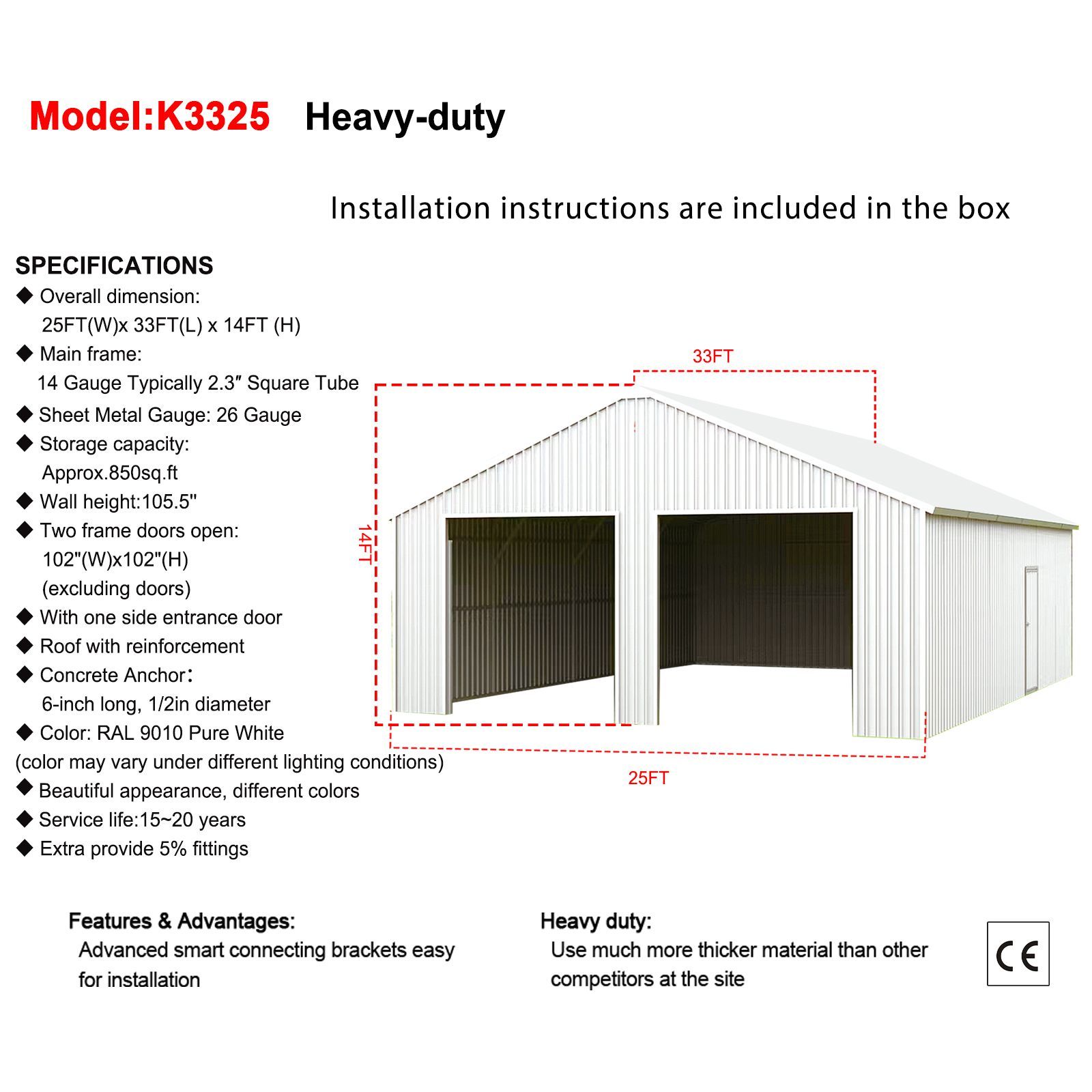 Model:K3325 Heavy-duty

Installation instructions are included in the box

SPECIFICATIONS
◆ Overall dimension:
25FT(W)x 33FT(L) x 14FT (H)
◆ Main frame:
14 Gauge Typically 2.3″ Square Tube
◆ Sheet Metal Gauge: 26 Gauge
◆ Storage capacity:
Approx.850sq.ft
◆ Wall height:105.5"
◆ Two frame doors open:
102"(W)x102"(H)
(excluding doors)
◆ With one side entrance door
◆ Roof with reinforcement
◆ Concrete Anchor:
6-inch long, 1/2in diameter
◆ Color: RAL 9010 Pure White
(color may vary under different lighting conditions)
◆ Beautiful appearance, different colors
◆ Service life:15~20 years
◆ Extra provide 5% fittings

33FT
14FT
25FT

Features & Advantages:
Advanced smart connecting brackets easy for installation

Heavy duty:
Use much more thicker material than other competitors at the site

CE